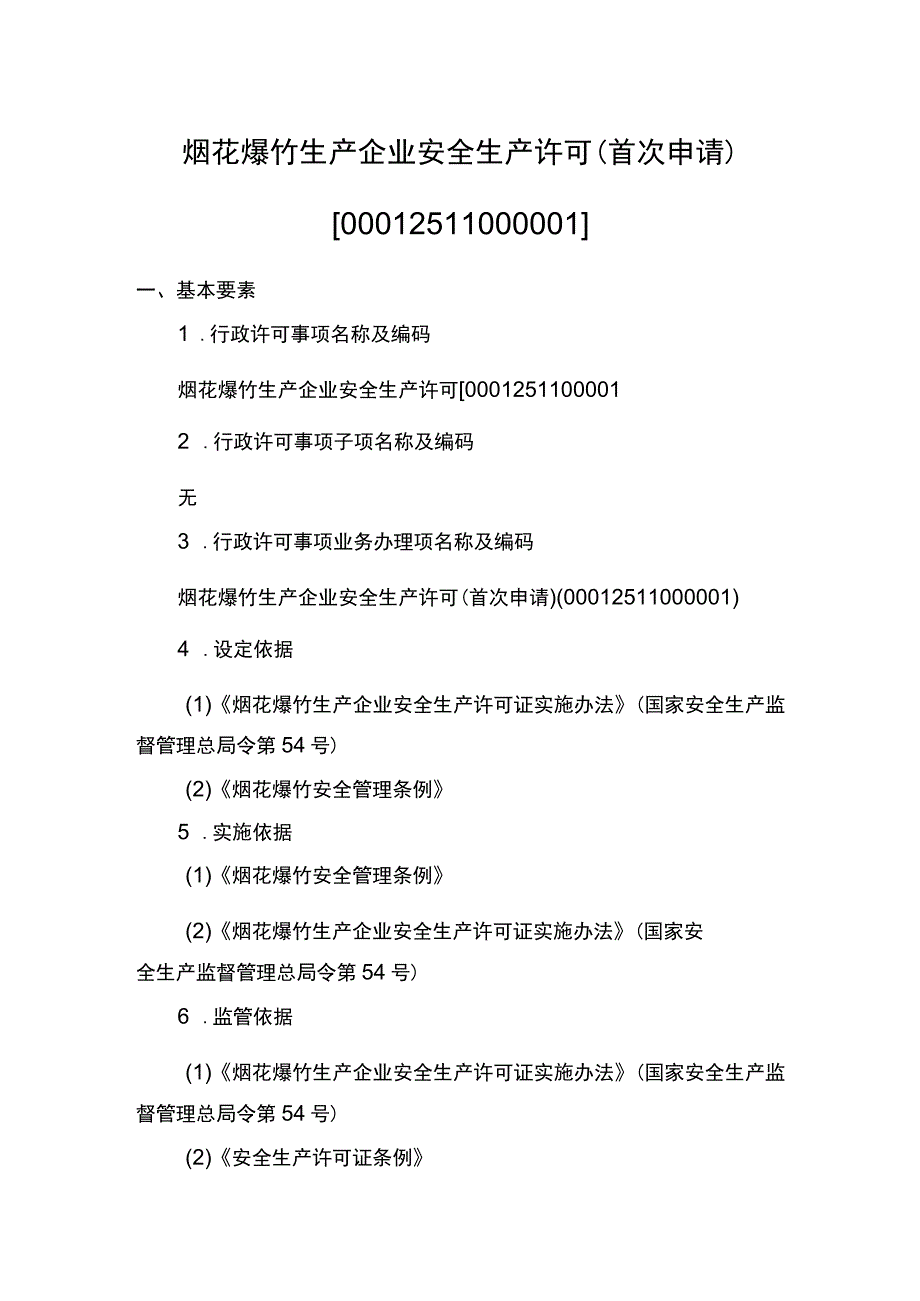 烟花爆竹生产企业安全生产许可（首次申请）

[00012511000001]

一、基本要素

1．行政许可事项名称及编码

烟花爆竹生产企业安全生产许可[0001251100001

2．行政许可事项子项名称及编码

无

3．行政许可事项业务办理项名称及编码

烟花爆竹生产企业安全生产许可（首次申请)(00012511000001)

4．设定依据

(1)《烟花爆竹生产企业安全生产许可证实施办法》（国家安全生产监督管理总局令第54号）

(2)《烟花爆竹安全管理条例》

5．实施依据

(1)《烟花爆竹安全管理条例》

(2)《烟花爆竹生产企业安全生产许可证实施办法》（国家安全生产监督管理总局令第54号）

6．监管依据

(1)《烟花爆竹生产企业安全生产许可证实施办法》（国家安全生产监督管理总局令第54号）

(2)《安全生产许可证条例》